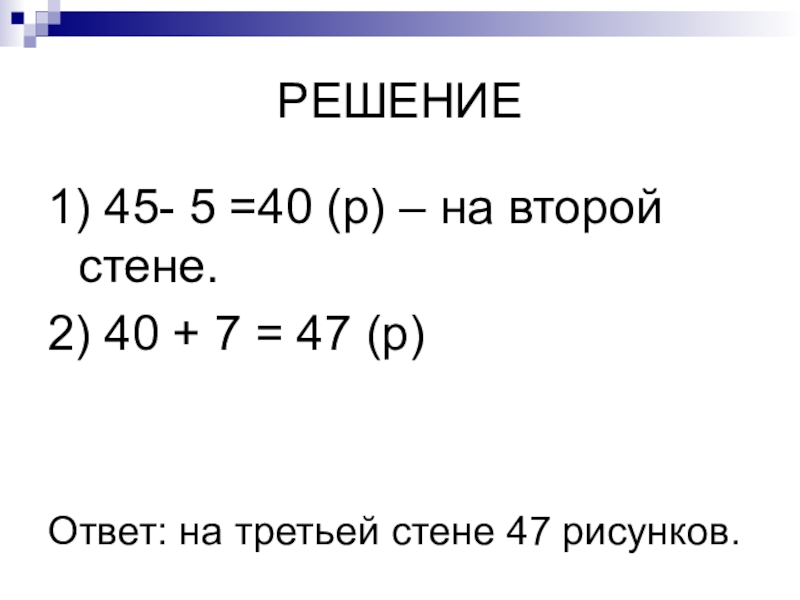 РЕШЕНИЕ

1) 45- 5 =40 (р) – на второй стене.

2) 40 + 7 = 47 (р)

Ответ: на третьей стене 47 рисунков.